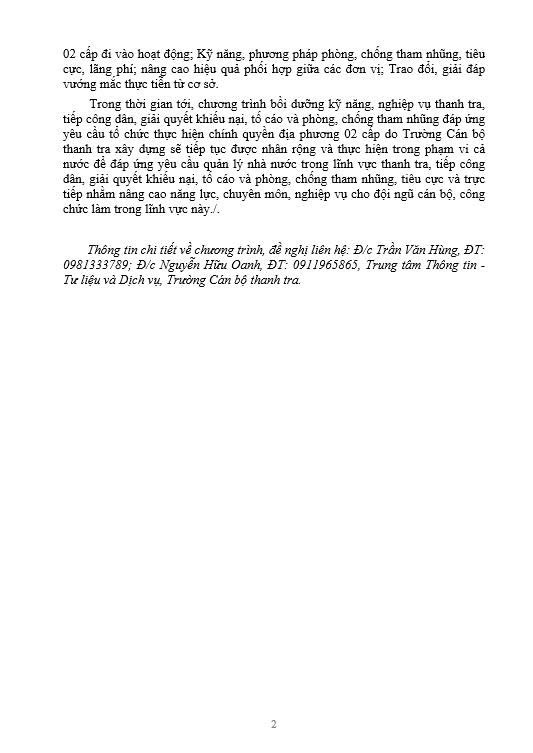 02 cấp đi vào hoạt động; Kỹ năng, phương pháp phòng, chống tham nhũng, tiêu cực, lãng phí; nâng cao hiệu quả phối hợp giữa các đơn vị; Trao đổi, giải đáp vướng mắc thực tiễn từ cơ sở.

Trong thời gian tới, chương trình bồi dưỡng kỹ năng, nghiệp vụ thanh tra, tiếp công dân, giải quyết khiếu nại, tố cáo và phòng, chống tham nhũng đáp ứng yêu cầu tổ chức thực hiện chính quyền địa phương 02 cấp do Trường Cán bộ thanh tra xây dựng sẽ tiếp tục được nhân rộng và thực hiện trong phạm vi cả nước để đáp ứng yêu cầu quản lý nhà nước trong lĩnh vực thanh tra, tiếp công dân, giải quyết khiếu nại, tố cáo và phòng, chống tham nhũng, tiêu cực và trực tiếp nhằm nâng cao năng lực, chuyên môn, nghiệp vụ cho đội ngũ cán bộ, công chức làm trong lĩnh vực này./.

Thông tin chi tiết về chương trình, đề nghị liên hệ: Đ/c Trần Văn Hùng, ĐT: 0981333789; Đ/c Nguyễn Hữu Oanh, ĐT: 0911965865, Trung tâm Thông tin - Tư liệu và Dịch vụ, Trường Cán bộ thanh tra.

2